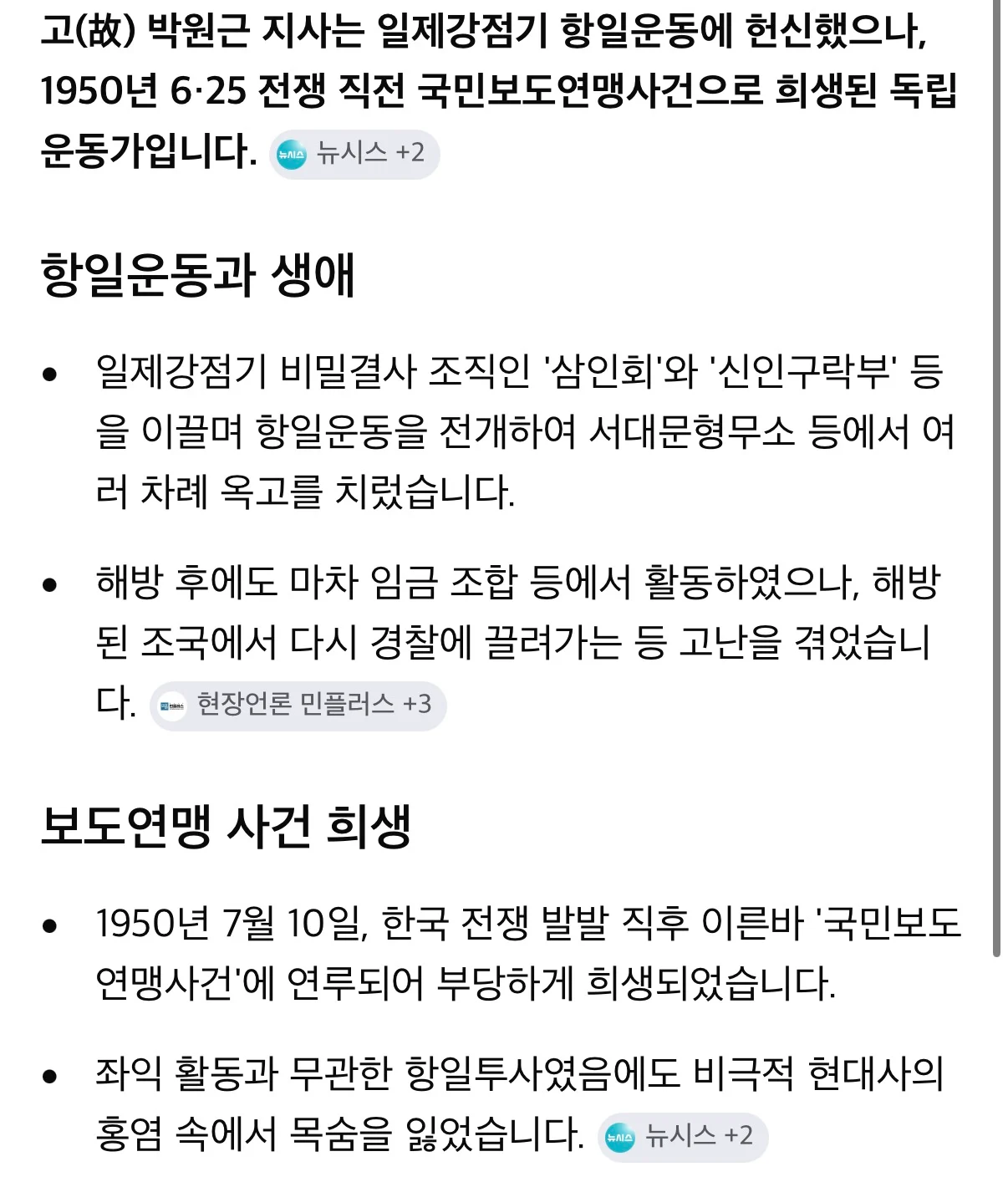 고(故) 박원근 지사는 일제강점기 항일운동에 헌신했으나, 1950년 6·25 전쟁 직전 국민보도연맹사건으로 희생된 독립운동가입니다. 뉴시스 +2

항일운동과 생애

• 일제강점기 비밀결사 조직인 '삼인회'와 '신인구락부' 등을 이끌며 항일운동을 전개하여 서대문형무소 등에서 여러 차례 옥고를 치렀습니다.

• 해방 후에도 마차 임금 조합 등에서 활동하였으나, 해방된 조국에서 다시 경찰에 끌려가는 등 고난을 겪었습니다. 현장언론 민플러스 +3

보도연맹 사건 희생

• 1950년 7월 10일, 한국 전쟁 발발 직후 이른바 '국민보도연맹사건'에 연루되어 부당하게 희생되었습니다.

• 좌익 활동과 무관한 항일투사였음에도 비극적 현대사의 홍염 속에서 목숨을 잃었습니다. 뉴시스 +2